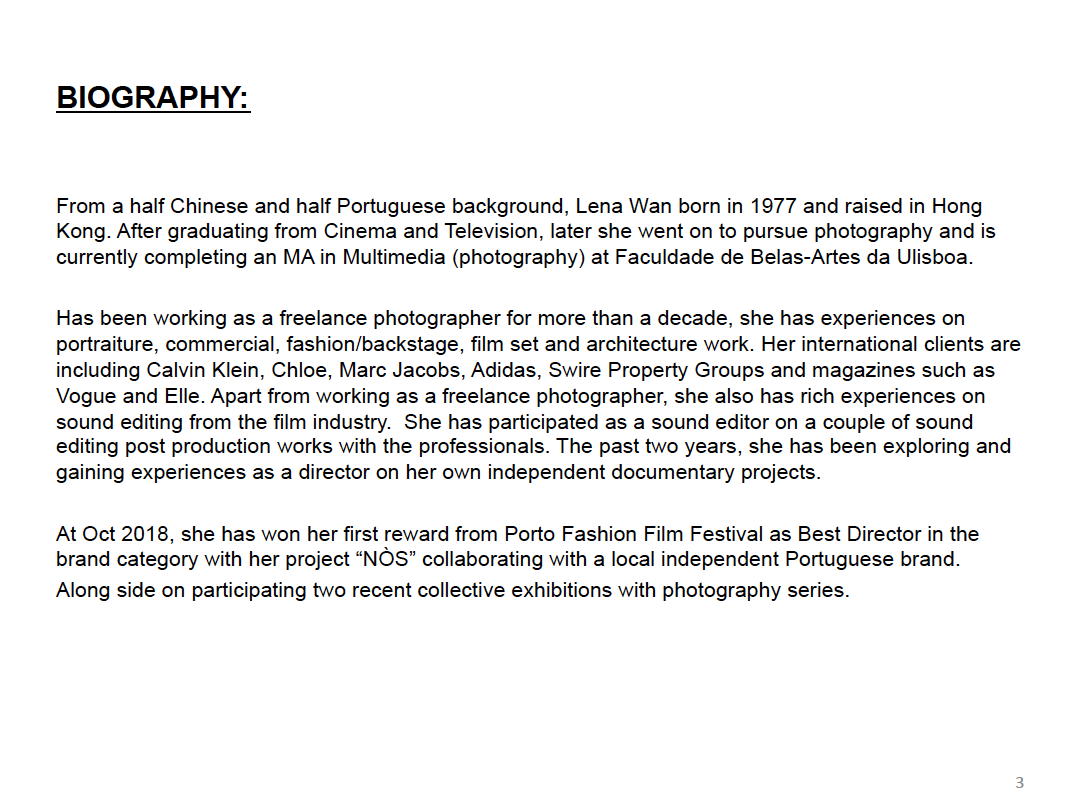 BIOGRAPHY:

From a half Chinese and half Portuguese background, Lena Wan born in 1977 and raised in Hong Kong. After graduating from Cinema and Television, later she went on to pursue photography and is currently completing an MA in Multimedia (photography) at Faculdade de Belas-Artes da Ulisboa.

Has been working as a freelance photographer for more than a decade, she has experiences on portraiture, commercial, fashion/backstage, film set and architecture work. Her international clients are including Calvin Klein, Chloe, Marc Jacobs, Adidas, Swire Property Groups and magazines such as Vogue and Elle. Apart from working as a freelance photographer, she also has rich experiences on sound editing from the film industry. She has participated as a sound editor on a couple of sound editing post production works with the professionals. The past two years, she has been exploring and gaining experiences as a director on her own independent documentary projects.

At Oct 2018, she has won her first reward from Porto Fashion Film Festival as Best Director in the brand category with her project “NÒS” collaborating with a local independent Portuguese brand. Along side on participating two recent collective exhibitions with photography series.

3